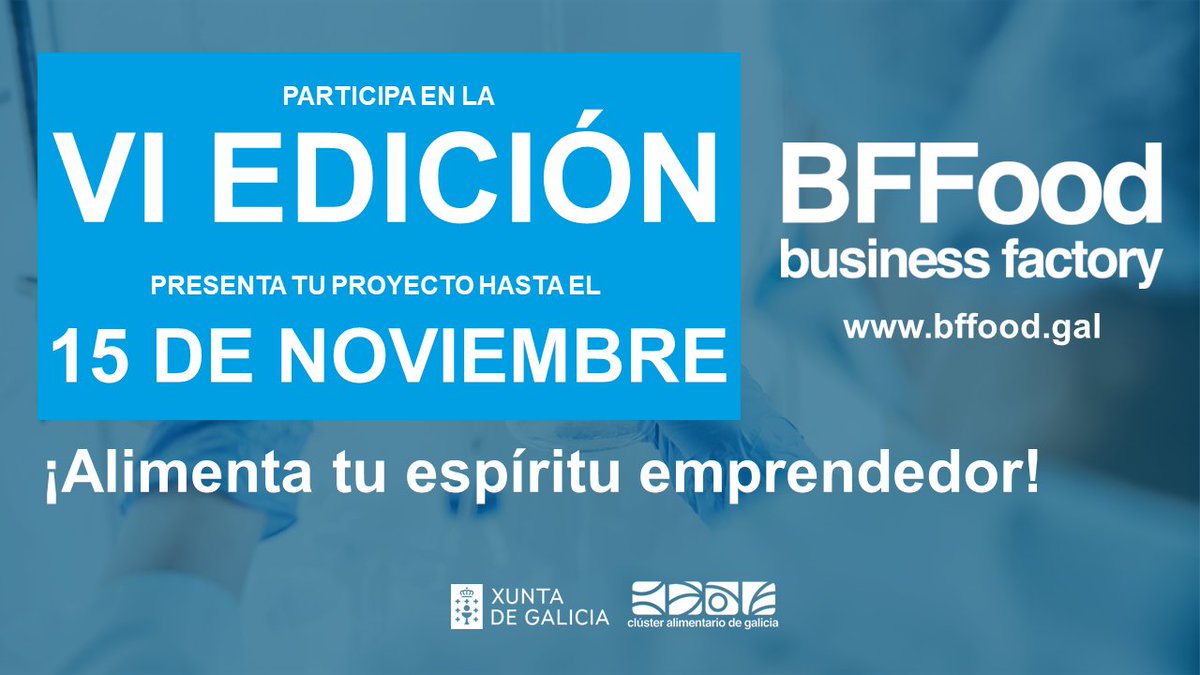 PARTICIPA EN LA

VI EDICIÓN

PRESENTA TU PROYECTO HASTA EL

15 DE NOVIEMBRE

BFFood
business factory

www.bffood.gal

¡Alimenta tu espíritu emprendedor!

XUNTA DE GALICIA

clúster alimentario de galicia